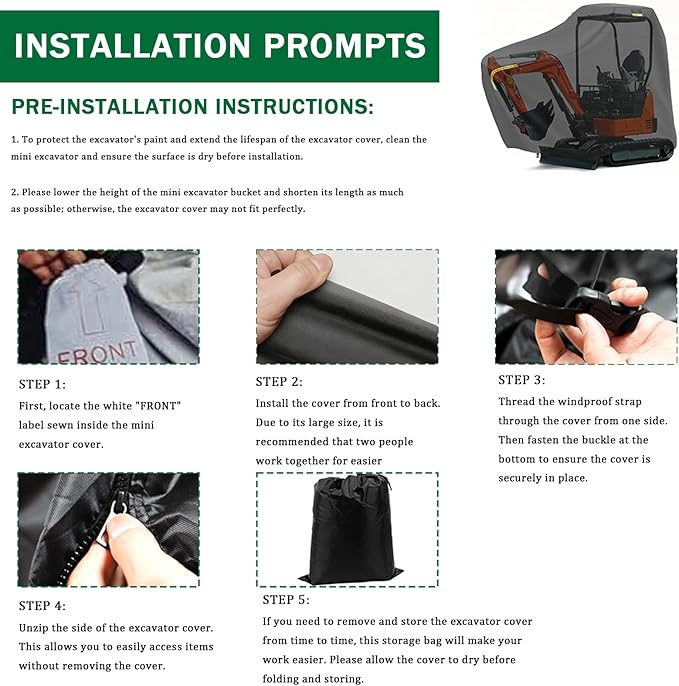 INSTALLATION PROMPTS

PRE-INSTALLATION INSTRUCTIONS:

1. To protect the excavator's paint and extend the lifespan of the excavator cover, clean the mini excavator and ensure the surface is dry before installation.

2. Please lower the height of the mini excavator bucket and shorten its length as much as possible; otherwise, the excavator cover may not fit perfectly.

FRONT

STEP 1:
First, locate the white "FRONT" label sewn inside the mini excavator cover.

STEP 2:
Install the cover from front to back. Due to its large size, it is recommended that two people work together for easier

STEP 3:
Thread the windproof strap through the cover from one side. Then fasten the buckle at the bottom to ensure the cover is securely in place.

STEP 4:
Unzip the side of the excavator cover. This allows you to easily access items without removing the cover.

STEP 5:
If you need to remove and store the excavator cover from time to time, this storage bag will make your work easier. Please allow the cover to dry before folding and storing.